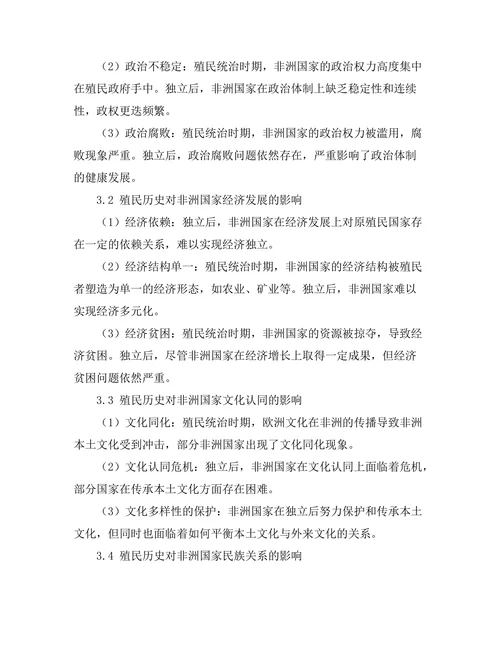 （2）政治不稳定：殖民统治时期，非洲国家的政治权力高度集中在殖民政府手中。独立后，非洲国家在政治体制上缺乏稳定性和连续性，政权更迭频繁。

（3）政治腐败：殖民统治时期，非洲国家的政治权力被滥用，腐败现象严重。独立后，政治腐败问题依然存在，严重影响了政治体制的健康发展。

3.2 殖民历史对非洲国家经济发展的影响

（1）经济依赖：独立后，非洲国家在经济发展上对原殖民国家存在一定的依赖关系，难以实现经济独立。

（2）经济结构单一：殖民统治时期，非洲国家的经济结构被殖民者塑造为单一的经济形态，如农业、矿业等。独立后，非洲国家难以实现经济多元化。

（3）经济贫困：殖民统治时期，非洲国家的资源被掠夺，导致经济贫困。独立后，尽管非洲国家在经济增长上取得一定成果，但经济贫困问题依然严重。

3.3 殖民历史对非洲国家文化认同的影响

（1）文化同化：殖民统治时期，欧洲文化在非洲的传播导致非洲本土文化受到冲击，部分非洲国家出现了文化同化现象。

（2）文化认同危机：独立后，非洲国家在文化认同上面临着危机，部分国家在传承本土文化方面存在困难。

（3）文化多样性的保护：非洲国家在独立后努力保护和传承本土文化，但同时也面临着如何平衡本土文化与外来文化的关系。

3.4 殖民历史对非洲国家民族关系的影响